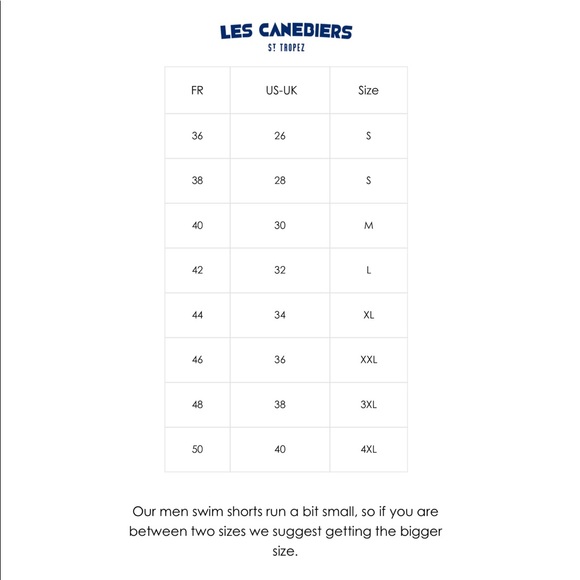 LES CANEBIERS
ST TROPEZ

| FR | US-UK | Size |
|---|---|---|
| 36 | 26 | S |
| 38 | 28 | S |
| 40 | 30 | M |
| 42 | 32 | L |
| 44 | 34 | XL |
| 46 | 36 | XXL |
| 48 | 38 | 3XL |
| 50 | 40 | 4XL |

Our men swim shorts run a bit small, so if you are between two sizes we suggest getting the bigger size.